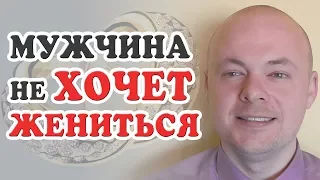 МУЖЧИНА
НЕ ХОЧЕТ
ЖЕНИТЬСЯ